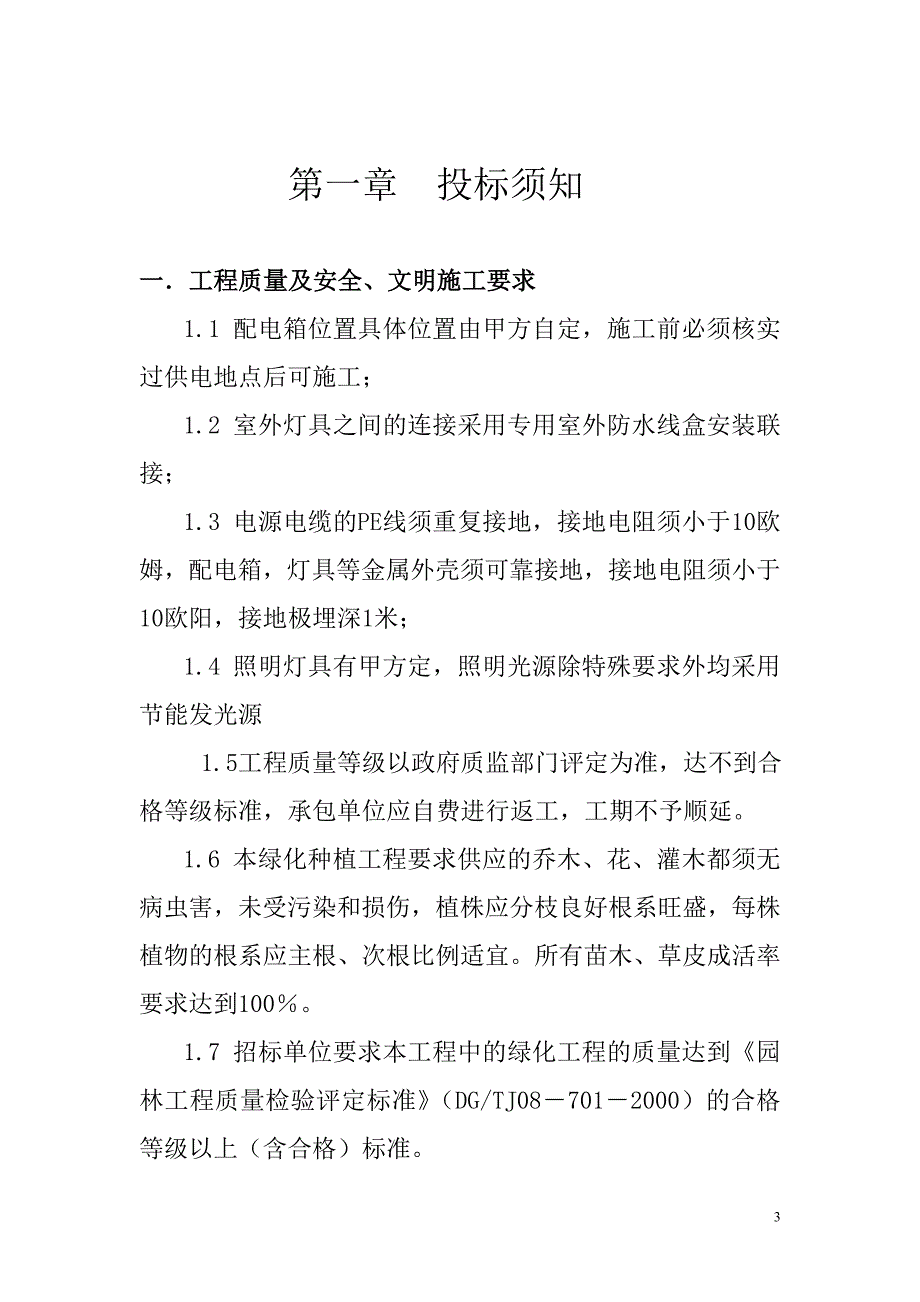 第一章　投标须知

一．工程质量及安全、文明施工要求

1.1 配电箱位置具体位置由甲方自定，施工前必须核实过供电地点后可施工；

1.2 室外灯具之间的连接采用专用室外防水线盒安装联接；

1.3 电源电缆的PE线须重复接地，接地电阻须小于10欧姆，配电箱，灯具等金属外壳须可靠接地，接地电阻须小于10欧阳，接地极埋深1米；

1.4 照明灯具有甲方定，照明光源除特殊要求外均采用节能发光源

1.5工程质量等级以政府质监部门评定为准，达不到合格等级标准，承包单位应自费进行返工，工期不予顺延。

1.6 本绿化种植工程要求供应的乔木、花、灌木都须无病虫害，未受污染和损伤，植株应分枝良好根系旺盛，每株植物的根系应主根、次根比例适宜。所有苗木、草皮成活率要求达到100％。

1.7 招标单位要求本工程中的绿化工程的质量达到《园林工程质量检验评定标准》（DG/TJ08－701－2000）的合格等级以上（含合格）标准。

3